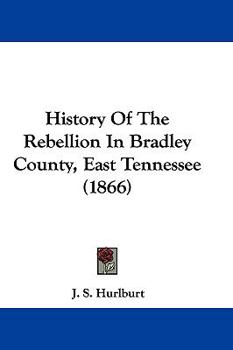 History Of The Rebellion In Bradley County, East Tennessee (1866)

J. S. Hurlburt